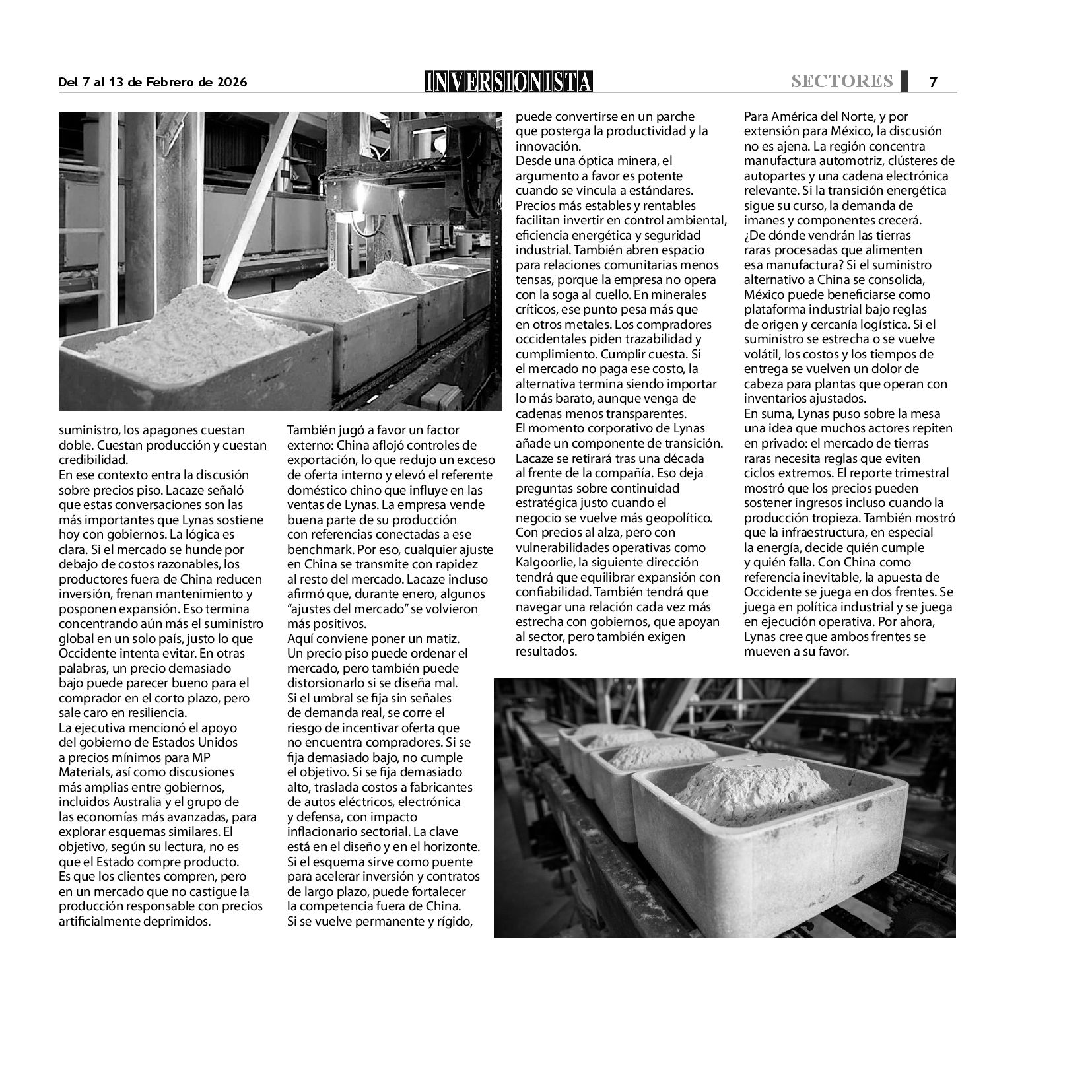 Del 7 al 13 de Febrero de 2026

INVERSIONISTA

SECTORES 7

suministro, los apagones cuestan doble. Cuestan producción y cuestan credibilidad.
En ese contexto entra la discusión sobre precios piso. Lacaze señaló que estas conversaciones son las más importantes que Lynas sostiene hoy con gobiernos. La lógica es clara. Si el mercado se hunde por debajo de costos razonables, los productores fuera de China reducen inversión, frenan mantenimiento y posponen expansión. Eso termina concentrando aún más el suministro global en un solo país, justo lo que Occidente intenta evitar. En otras palabras, un precio demasiado bajo puede parecer bueno para el comprador en el corto plazo, pero sale caro en resiliencia.
La ejecutiva mencionó el apoyo del gobierno de Estados Unidos a precios mínimos para MP Materials, así como discusiones más amplias entre gobiernos, incluidos Australia y el grupo de las economías más avanzadas, para explorar esquemas similares. El objetivo, según su lectura, no es que el Estado compre producto. Es que los clientes compren, pero en un mercado que no castigue la producción responsable con precios artificialmente deprimidos.

También jugó a favor un factor externo: China aflojó controles de exportación, lo que redujo un exceso de oferta interno y elevó el referente doméstico chino que influye en las ventas de Lynas. La empresa vende buena parte de su producción con referencias conectadas a ese benchmark. Por eso, cualquier ajuste en China se transmite con rapidez al resto del mercado. Lacaze incluso afirmó que, durante enero, algunos “ajustes del mercado” se volvieron más positivos.
Aquí conviene poner un matiz. Un precio piso puede ordenar el mercado, pero también puede distorsionarlo si se diseña mal. Si el umbral se fija sin señales de demanda real, se corre el riesgo de incentivar oferta que no encuentra compradores. Si se fija demasiado bajo, no cumple el objetivo. Si se fija demasiado alto, traslada costos a fabricantes de autos eléctricos, electrónica y defensa, con impacto inflacionario sectorial. La clave está en el diseño y en el horizonte. Si el esquema sirve como puente para acelerar inversión y contratos de largo plazo, puede fortalecer la competencia fuera de China. Si se vuelve permanente y rígido, puede convertirse en un parche que posterga la productividad y la innovación.
Desde una óptica minera, el argumento a favor es potente cuando se vincula a estándares. Precios más estables y rentables facilitan invertir en control ambiental, eficiencia energética y seguridad industrial. También abren espacio para relaciones comunitarias menos tensas, porque la empresa no opera con la soga al cuello. En minerales críticos, ese punto pesa más que en otros metales. Los compradores occidentales piden trazabilidad y cumplimiento. Cumplir cuesta. Si el mercado no paga ese costo, la alternativa termina siendo importar lo más barato, aunque venga de cadenas menos transparentes.
El momento corporativo de Lynas añade un componente de transición. Lacaze se retirará tras una década al frente de la compañía. Eso deja preguntas sobre continuidad estratégica justo cuando el negocio se vuelve más geopolítico. Con precios al alza, pero con vulnerabilidades operativas como Kalgoorlie, la siguiente dirección tendrá que equilibrar expansión con confiabilidad. También tendrá que navegar una relación cada vez más estrecha con gobiernos, que apoyan al sector, pero también exigen resultados.

Para América del Norte, y por extensión para México, la discusión no es ajena. La región concentra manufactura automotriz, clústeres de autopartes y una cadena electrónica relevante. Si la transición energética sigue su curso, la demanda de imanes y componentes crecerá. ¿De dónde vendrán las tierras raras procesadas que alimenten esa manufactura? Si el suministro alternativo a China se consolida, México puede beneficiarse como plataforma industrial bajo reglas de origen y cercanía logística. Si el suministro se estrecha o se vuelve volátil, los costos y los tiempos de entrega se vuelven un dolor de cabeza para plantas que operan con inventarios ajustados.
En suma, Lynas puso sobre la mesa una idea que muchos actores repiten en privado: el mercado de tierras raras necesita reglas que eviten ciclos extremos. El reporte trimestral mostró que los precios pueden sostener ingresos incluso cuando la producción tropieza. También mostró que la infraestructura, en especial la energía, decide quién cumple y quién falla. Con China como referencia inevitable, la apuesta de Occidente se juega en dos frentes. Se juega en política industrial y se juega en ejecución operativa. Por ahora, Lynas cree que ambos frentes se mueven a su favor.